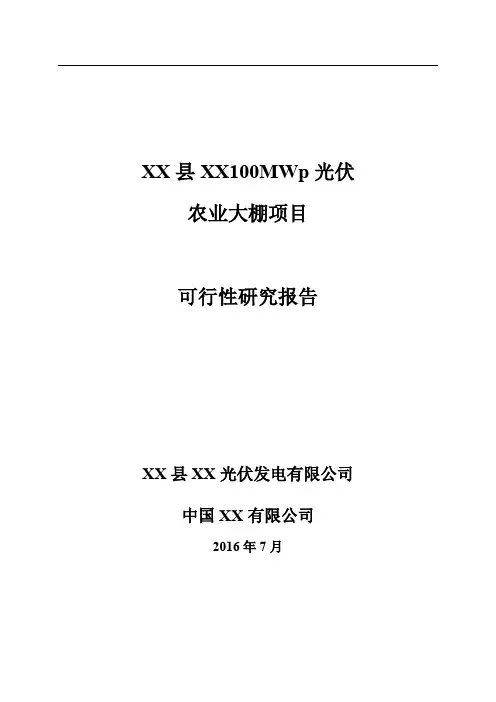 XX县XX100MWp光伏

农业大棚项目

可行性研究报告

XX县XX光伏发电有限公司

中国XX有限公司

2016年7月